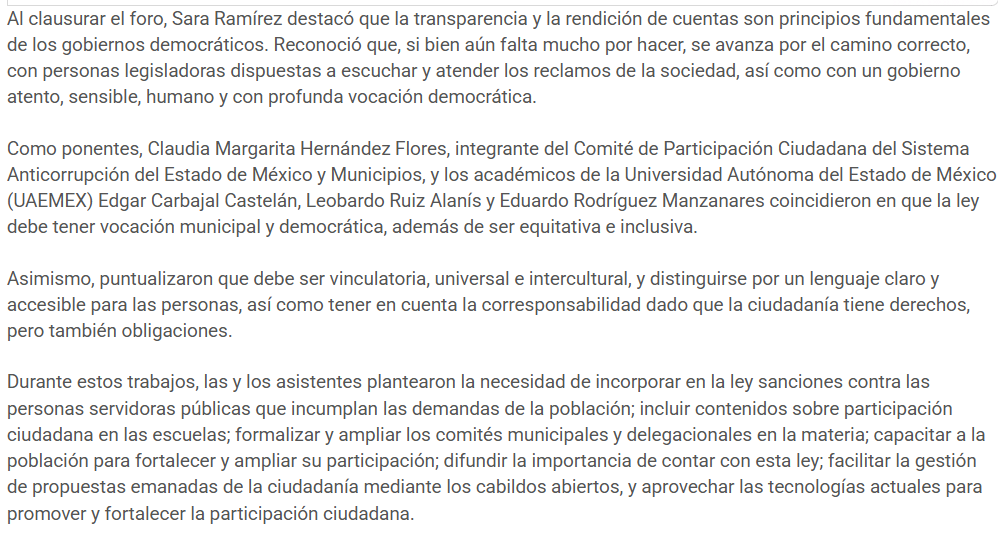 Al clausurar el foro, Sara Ramírez destacó que la transparencia y la rendición de cuentas son principios fundamentales de los gobiernos democráticos. Reconoció que, si bien aún falta mucho por hacer, se avanza por el camino correcto, con personas legisladoras dispuestas a escuchar y atender los reclamos de la sociedad, así como con un gobierno atento, sensible, humano y con profunda vocación democrática.

Como ponentes, Claudia Margarita Hernández Flores, integrante del Comité de Participación Ciudadana del Sistema Anticorrupción del Estado de México y Municipios, y los académicos de la Universidad Autónoma del Estado de México (UAEMEX) Edgar Carbajal Castelán, Leobardo Ruiz Alanís y Eduardo Rodríguez Manzanares coincidieron en que la ley debe tener vocación municipal y democrática, además de ser equitativa e inclusiva.

Asimismo, puntualizaron que debe ser vinculatoria, universal e intercultural, y distinguirse por un lenguaje claro y accesible para las personas, así como tener en cuenta la corresponsabilidad dado que la ciudadanía tiene derechos, pero también obligaciones.

Durante estos trabajos, las y los asistentes plantearon la necesidad de incorporar en la ley sanciones contra las personas servidoras públicas que incumplan las demandas de la población; incluir contenidos sobre participación ciudadana en las escuelas; formalizar y ampliar los comités municipales y delegacionales en la materia; capacitar a la población para fortalecer y ampliar su participación; difundir la importancia de contar con esta ley; facilitar la gestión de propuestas emanadas de la ciudadanía mediante los cabildos abiertos, y aprovechar las tecnologías actuales para promover y fortalecer la participación ciudadana.